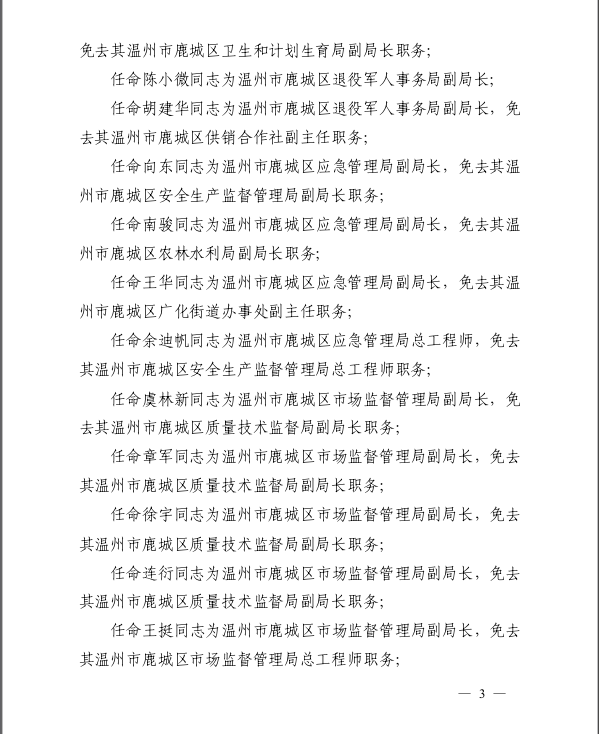 免去其温州市鹿城区卫生和计划生育局副局长职务；

任命陈小微同志为温州市鹿城区退役军人事务局副局长；

任命胡建华同志为温州市鹿城区退役军人事务局副局长，免去其温州市鹿城区供销合作社副主任职务；

任命向东同志为温州市鹿城区应急管理局副局长，免去其温州市鹿城区安全生产监督管理局副局长职务；

任命南骏同志为温州市鹿城区应急管理局副局长，免去其温州市鹿城区农林水利局副局长职务；

任命王华同志为温州市鹿城区应急管理局副局长，免去其温州市鹿城区广化街道办事处副主任职务；

任命余迪帆同志为温州市鹿城区应急管理局总工程师，免去其温州市鹿城区安全生产监督管理局总工程师职务；

任命虞林新同志为温州市鹿城区市场监督管理局副局长，免去其温州市鹿城区质量技术监督局副局长职务；

任命章军同志为温州市鹿城区市场监督管理局副局长，免去其温州市鹿城区质量技术监督局副局长职务；

任命徐宇同志为温州市鹿城区市场监督管理局副局长，免去其温州市鹿城区质量技术监督局副局长职务；

任命连衍同志为温州市鹿城区市场监督管理局副局长，免去其温州市鹿城区质量技术监督局副局长职务；

任命王挺同志为温州市鹿城区市场监督管理局副局长，免去其温州市鹿城区市场监督管理局总工程师职务；

— 3 —